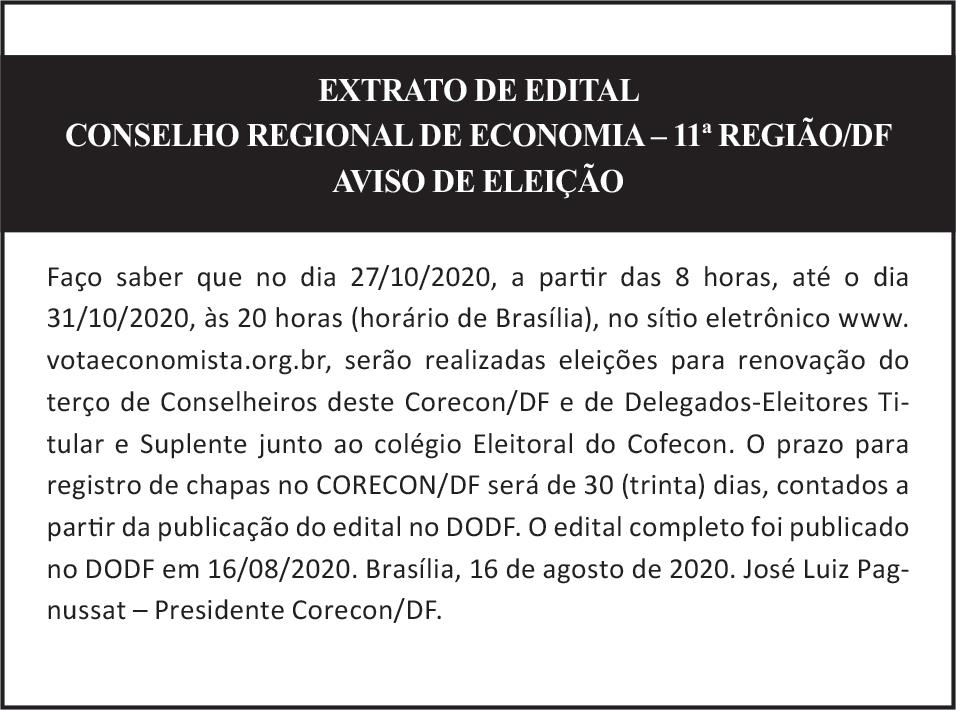 EXTRATO DE EDITAL
CONSELHO REGIONAL DE ECONOMIA – 11ª REGIÃO/DF
AVISO DE ELEIÇÃO

Faço saber que no dia 27/10/2020, a partir das 8 horas, até o dia 31/10/2020, às 20 horas (horário de Brasília), no sítio eletrônico www.votaeconomista.org.br, serão realizadas eleições para renovação do terço de Conselheiros deste Corecon/DF e de Delegados-Eleitores Titular e Suplente junto ao colégio Eleitoral do Cofecon. O prazo para registro de chapas no CORECON/DF será de 30 (trinta) dias, contados a partir da publicação do edital no DODF. O edital completo foi publicado no DODF em 16/08/2020. Brasília, 16 de agosto de 2020. José Luiz Pagnussat – Presidente Corecon/DF.